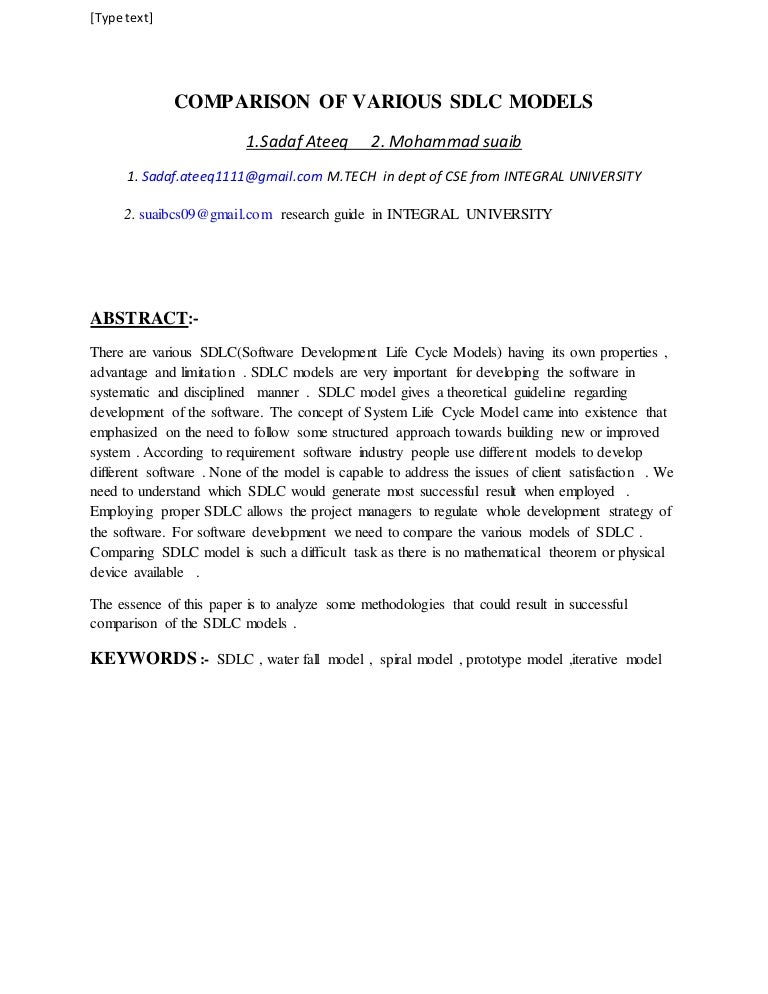 [Type text]

COMPARISON OF VARIOUS SDLC MODELS

1.Sadaf Ateeq    2. Mohammad suaib

1. Sadaf.ateeq1111@gmail.com M.TECH in dept of CSE from INTEGRAL UNIVERSITY

2. suaibcs09@gmail.com research guide in INTEGRAL UNIVERSITY

ABSTRACT:-

There are various SDLC(Software Development Life Cycle Models) having its own properties , advantage and limitation . SDLC models are very important for developing the software in systematic and disciplined manner . SDLC model gives a theoretical guideline regarding development of the software. The concept of System Life Cycle Model came into existence that emphasized on the need to follow some structured approach towards building new or improved system . According to requirement software industry people use different models to develop different software . None of the model is capable to address the issues of client satisfaction . We need to understand which SDLC would generate most successful result when employed . Employing proper SDLC allows the project managers to regulate whole development strategy of the software. For software development we need to compare the various models of SDLC . Comparing SDLC model is such a difficult task as there is no mathematical theorem or physical device available .

The essence of this paper is to analyze some methodologies that could result in successful comparison of the SDLC models .

KEYWORDS :- SDLC , water fall model , spiral model , prototype model ,iterative model